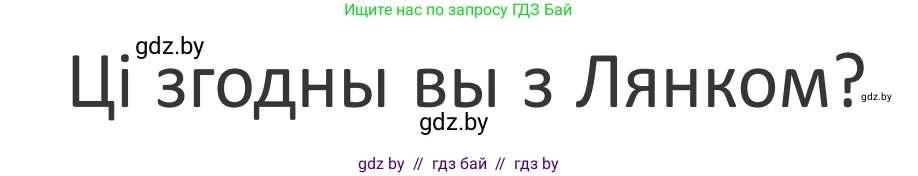 Ищите нас по запросу ГДЗ Бай

gdz.by

Ці згодны вы з Лянком?

gdz.by

gdz.by

gdz by // гдз бай // гдз by